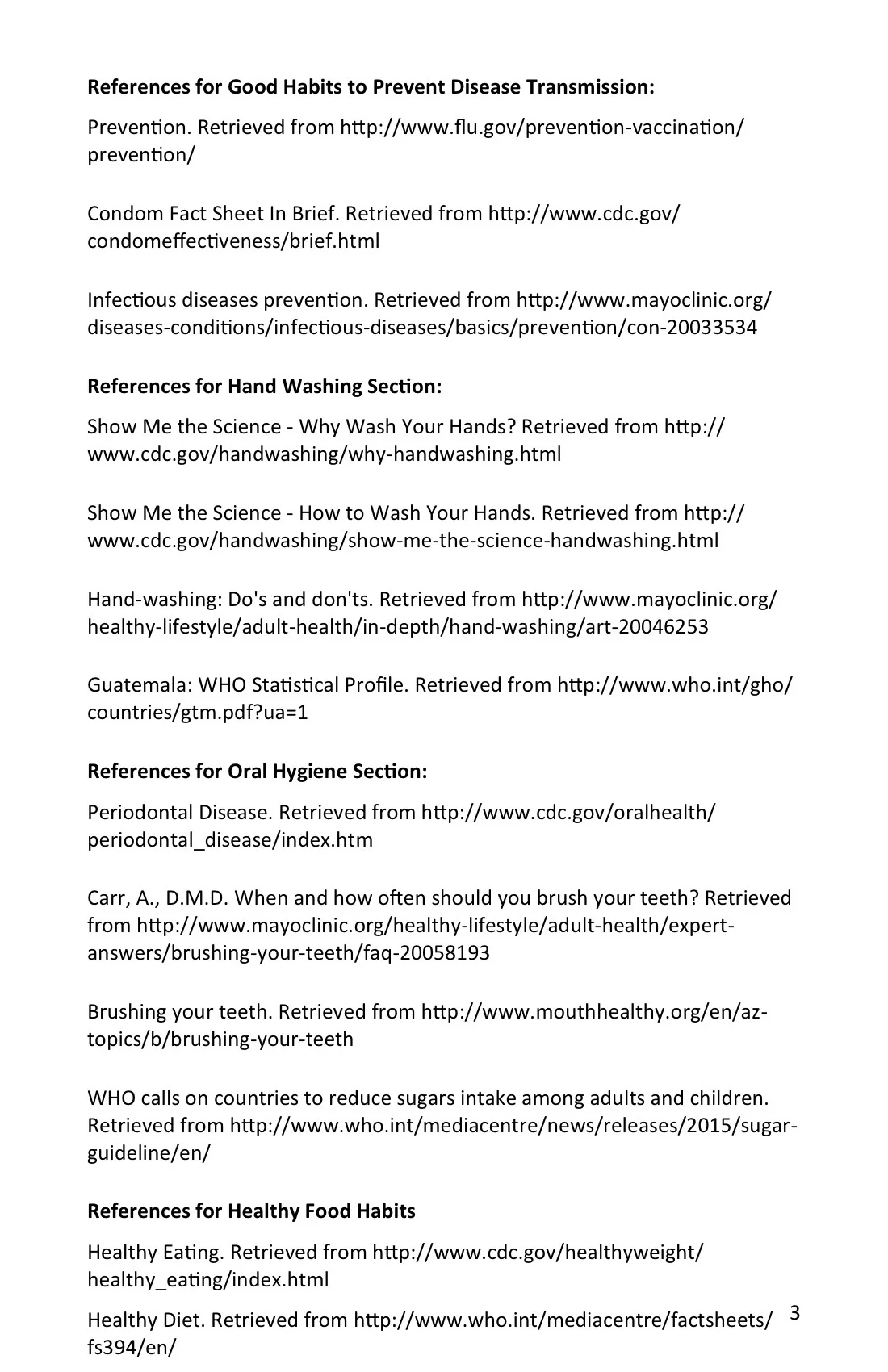 **References for Good Habits to Prevent Disease Transmission:**

Prevention. Retrieved from http://www.flu.gov/prevention-vaccination/prevention/

Condom Fact Sheet In Brief. Retrieved from http://www.cdc.gov/condomeffectiveness/brief.html

Infectious diseases prevention. Retrieved from http://www.mayoclinic.org/diseases-conditions/infectious-diseases/basics/prevention/con-20033534

**References for Hand Washing Section:**

Show Me the Science - Why Wash Your Hands? Retrieved from http://www.cdc.gov/handwashing/why-handwashing.html

Show Me the Science - How to Wash Your Hands. Retrieved from http://www.cdc.gov/handwashing/show-me-the-science-handwashing.html

Hand-washing: Do's and don'ts. Retrieved from http://www.mayoclinic.org/healthy-lifestyle/adult-health/in-depth/hand-washing/art-20046253

Guatemala: WHO Statistical Profile. Retrieved from http://www.who.int/gho/countries/gtm.pdf?ua=1

**References for Oral Hygiene Section:**

Periodontal Disease. Retrieved from http://www.cdc.gov/oralhealth/periodontal_disease/index.htm

Carr, A., D.M.D. When and how often should you brush your teeth? Retrieved from http://www.mayoclinic.org/healthy-lifestyle/adult-health/expert-answers/brushing-your-teeth/faq-20058193

Brushing your teeth. Retrieved from http://www.mouthhealthy.org/en/az-topics/b/brushing-your-teeth

WHO calls on countries to reduce sugars intake among adults and children. Retrieved from http://www.who.int/mediacentre/news/releases/2015/sugar-guideline/en/

**References for Healthy Food Habits**

Healthy Eating. Retrieved from http://www.cdc.gov/healthyweight/healthy_eating/index.html

Healthy Diet. Retrieved from http://www.who.int/mediacentre/factsheets/fs394/en/

3